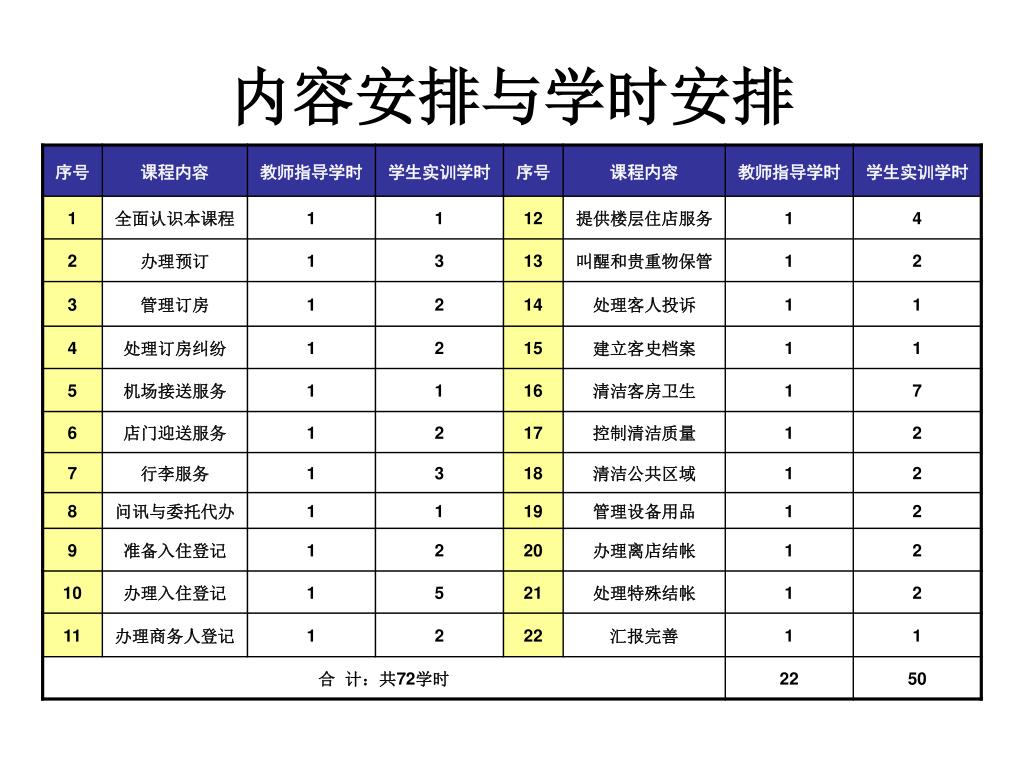 内容安排与学时安排

| 序号 | 课程内容 | 教师指导学时 | 学生实训学时 | 序号 | 课程内容 | 教师指导学时 | 学生实训学时 |
|---|---|---|---|---|---|---|---|
| 1 | 全面认识本课程 | 1 | 1 | 12 | 提供楼层住店服务 | 1 | 4 |
| 2 | 办理预订 | 1 | 3 | 13 | 叫醒和贵重物保管 | 1 | 2 |
| 3 | 管理订房 | 1 | 2 | 14 | 处理客人投诉 | 1 | 1 |
| 4 | 处理订房纠纷 | 1 | 2 | 15 | 建立客史档案 | 1 | 1 |
| 5 | 机场接送服务 | 1 | 1 | 16 | 清洁客房卫生 | 1 | 7 |
| 6 | 店门迎送服务 | 1 | 2 | 17 | 控制清洁质量 | 1 | 2 |
| 7 | 行李服务 | 1 | 3 | 18 | 清洁公共区域 | 1 | 2 |
| 8 | 问讯与委托代办 | 1 | 1 | 19 | 管理设备用品 | 1 | 2 |
| 9 | 准备入住登记 | 1 | 2 | 20 | 办理离店结帐 | 1 | 2 |
| 10 | 办理入住登记 | 1 | 5 | 21 | 处理特殊结帐 | 1 | 2 |
| 11 | 办理商务人登记 | 1 | 2 | 22 | 汇报完善 | 1 | 1 |
| 合 计：共72学时 | | | | | | 22 | 50 |